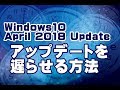 Windows10
April 2018 Update
アップデートを
遅らせる方法